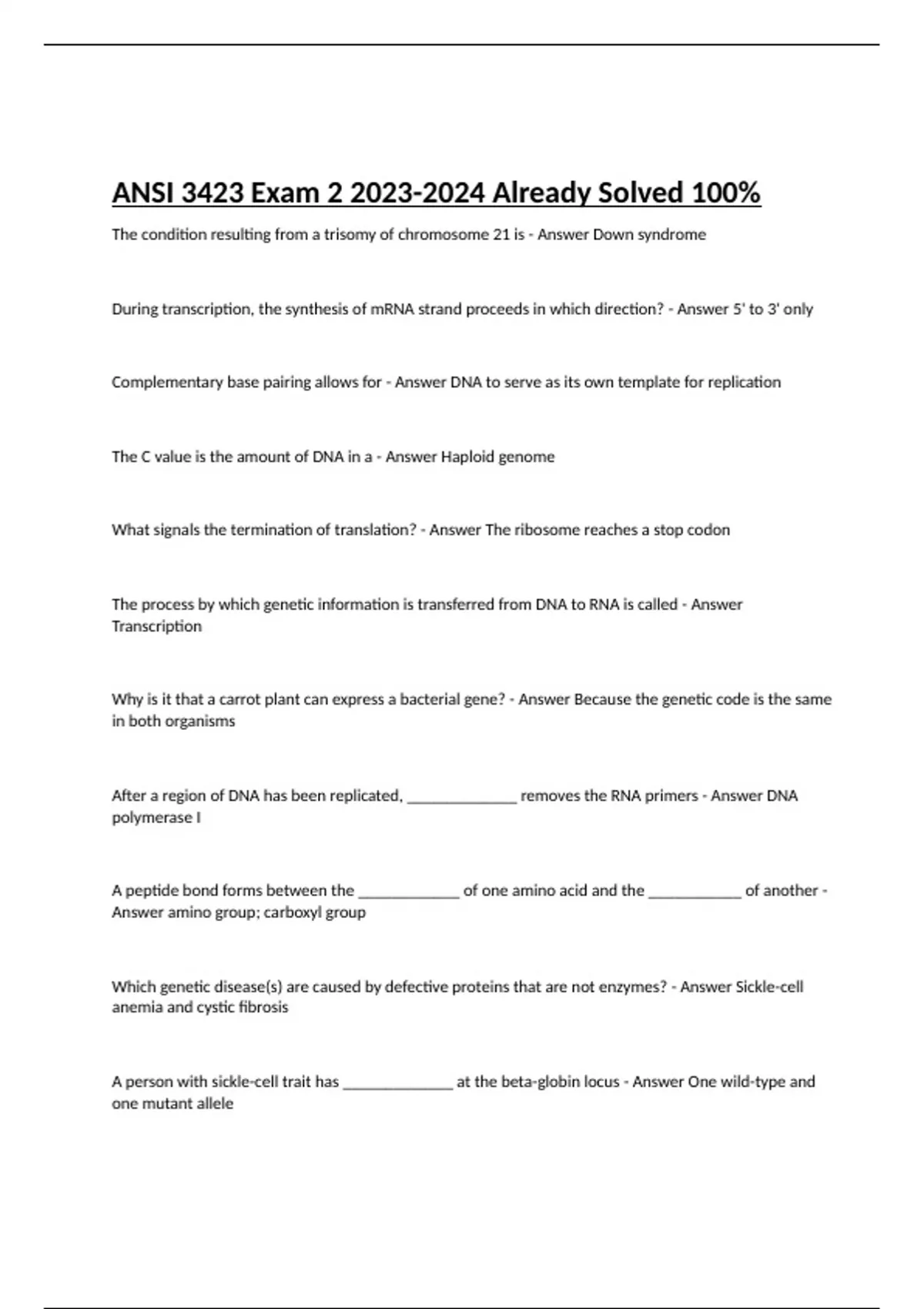 ANSI 3423 Exam 2 2023-2024 Already Solved 100%

The condition resulting from a trisomy of chromosome 21 is - Answer Down syndrome

During transcription, the synthesis of mRNA strand proceeds in which direction? - Answer 5' to 3' only

Complementary base pairing allows for - Answer DNA to serve as its own template for replication

The C value is the amount of DNA in a - Answer Haploid genome

What signals the termination of translation? - Answer The ribosome reaches a stop codon

The process by which genetic information is transferred from DNA to RNA is called - Answer Transcription

Why is it that a carrot plant can express a bacterial gene? - Answer Because the genetic code is the same in both organisms

After a region of DNA has been replicated, ______________ removes the RNA primers - Answer DNA polymerase I

A peptide bond forms between the _____________ of one amino acid and the ____________ of another - Answer amino group; carboxyl group

Which genetic disease(s) are caused by defective proteins that are not enzymes? - Answer Sickle-cell anemia and cystic fibrosis

A person with sickle-cell trait has ______________ at the beta-globin locus - Answer One wild-type and one mutant allele